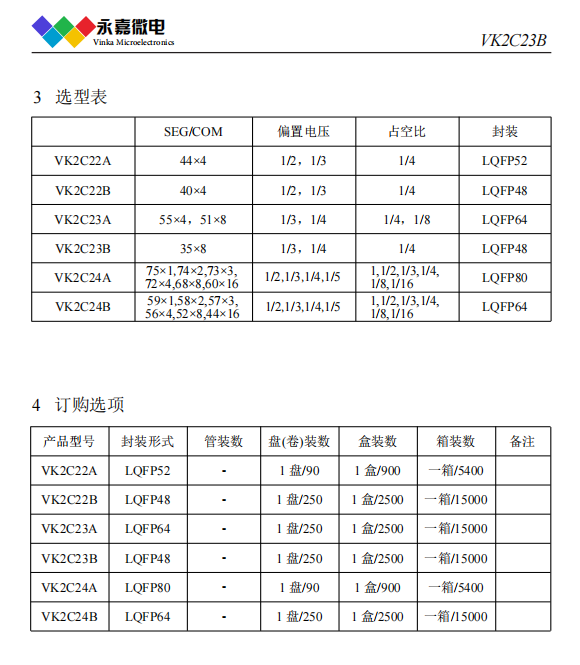 永嘉微电
Vinka Microelectronics

VK2C23B

3 选型表

| | SEG/COM | 偏置电压 | 占空比 | 封装 |
|---|---|---|---|---|
| VK2C22A | 44×4 | 1/2，1/3 | 1/4 | LQFP52 |
| VK2C22B | 40×4 | 1/2，1/3 | 1/4 | LQFP48 |
| VK2C23A | 55×4，51×8 | 1/3，1/4 | 1/4，1/8 | LQFP64 |
| VK2C23B | 35×8 | 1/3，1/4 | 1/4 | LQFP48 |
| VK2C24A | 75×1,74×2,73×3, 72×4,68×8,60×16 | 1/2,1/3,1/4,1/5 | 1,1/2,1/3,1/4, 1/8,1/16 | LQFP80 |
| VK2C24B | 59×1,58×2,57×3, 56×4,52×8,44×16 | 1/2,1/3,1/4,1/5 | 1,1/2,1/3,1/4, 1/8,1/16 | LQFP64 |

4 订购选项

| 产品型号 | 封装形式 | 管装数 | 盘(卷)装数 | 盒装数 | 箱装数 | 备注 |
|---|---|---|---|---|---|---|
| VK2C22A | LQFP52 | - | 1 盘/90 | 1 盒/900 | 一箱/5400 | |
| VK2C22B | LQFP48 | - | 1 盘/250 | 1 盒/2500 | 一箱/15000 | |
| VK2C23A | LQFP64 | - | 1 盘/250 | 1 盒/2500 | 一箱/15000 | |
| VK2C23B | LQFP48 | - | 1 盘/250 | 1 盒/2500 | 一箱/15000 | |
| VK2C24A | LQFP80 | - | 1 盘/90 | 1 盒/900 | 一箱/5400 | |
| VK2C24B | LQFP64 | - | 1 盘/250 | 1 盒/2500 | 一箱/15000 | |